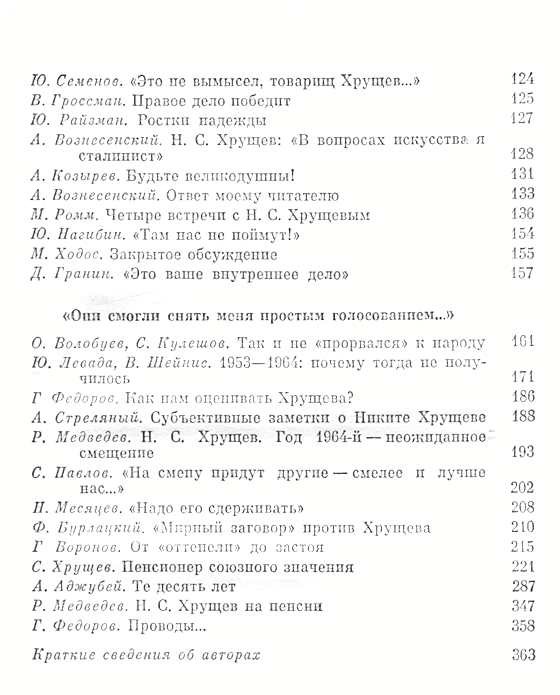 Ю. Семенов. «Это не вымысел, товарищ Хрущев...» 124
В. Гроссман. Правое дело победит 125
Ю. Райзман. Ростки надежды 127
А. Вознесенский. Н. С. Хрущев: «В вопросах искусства я сталинист» 128
А. Козырев. Будьте великодушны! 131
А. Вознесенский. Ответ моему читателю 133
М. Ромм. Четыре встречи с Н. С. Хрущевым 136
Ю. Нагибин. «Там нас не поймут!» 154
М. Ходос. Закрытое обсуждение 155
Д. Гранин. «Это ваше внутреннее дело» 157

«Они смогли снять меня простым голосованием...»

О. Волобуев, С. Кулешов. Так и не «прорвался» к народу 161
Ю. Левада, В. Шейнис. 1953—1964: почему тогда не получилось 171
Г Федоров. Как нам оценивать Хрущева? 186
А. Стреляный. Субъективные заметки о Никите Хрущеве 188
Р. Медведев. Н. С. Хрущев. Год 1964-й — неожиданное смещение 193
С. Павлов. «На смену придут другие — смелее и лучше нас...» 202
Н. Месяцев. «Надо его сдерживать» 208
Ф. Бурлацкий. «Мирный заговор» против Хрущева 210
Г Воронов. От «оттепели» до застоя 215
С. Хрущев. Пенсионер союзного значения 221
А. Аджубей. Те десять лет 287
Р. Медведев. Н. С. Хрущев на пенсии 347
Г. Федоров. Проводы... 358

Краткие сведения об авторах 363